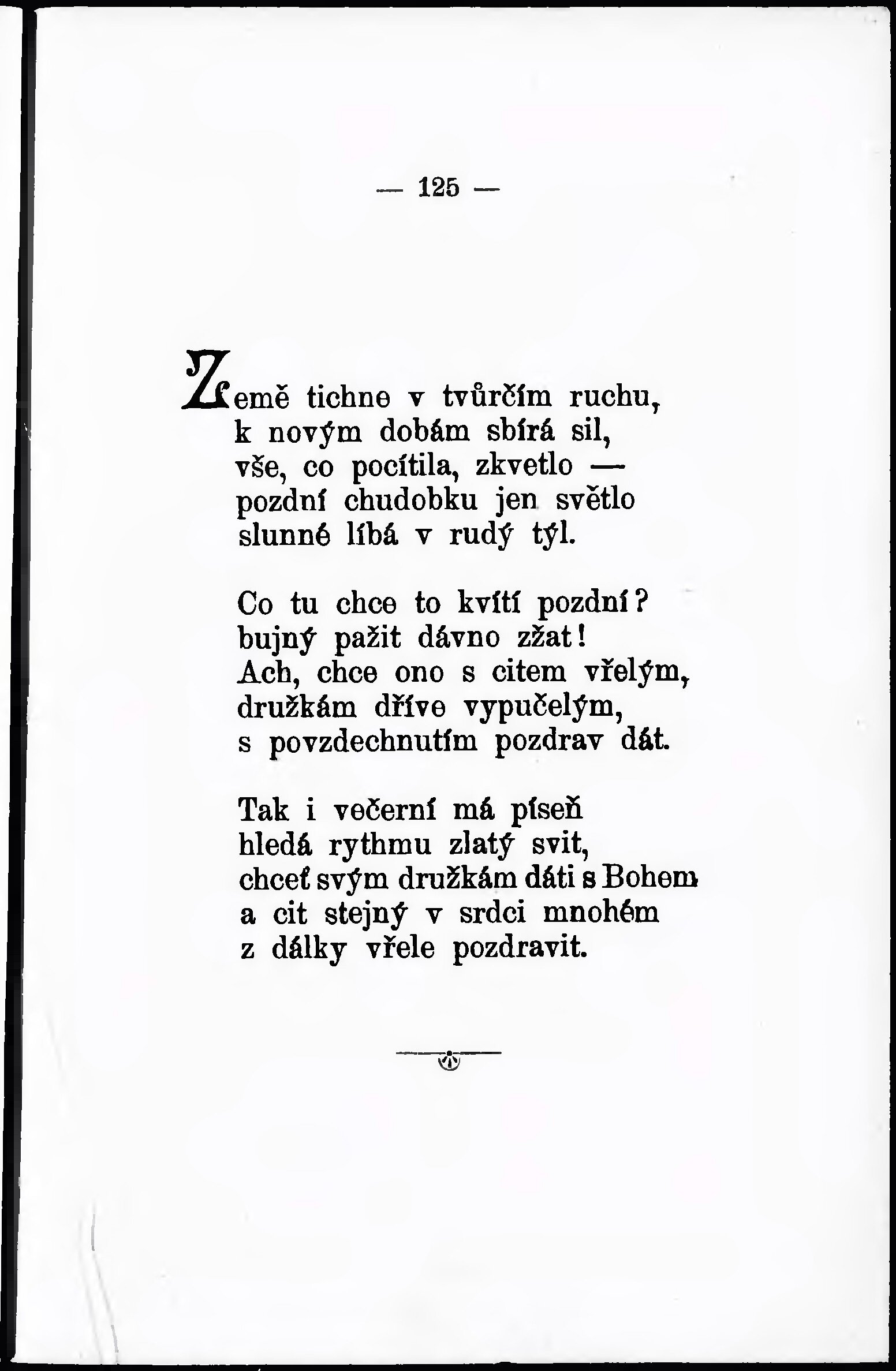 — 125 —

Země tichne v tvůrčím ruchu,
k novým dobám sbírá sil,
vše, co pocítila, zkvetlo —
pozdní chudobku jen světlo
slunné líbá v rudý týl.

Co tu chce to kvítí pozdní?
bujný pažit dávno zžat!
Ach, chce ono s citem vřelým,
družkám dříve vypučelým,
s povzdechnutím pozdrav dát.

Tak i večerní má píseň
hledá rythmu zlatý svit,
chceť svým družkám dáti s Bohem
a cit stejný v srdci mnohém
z dálky vřele pozdravit.